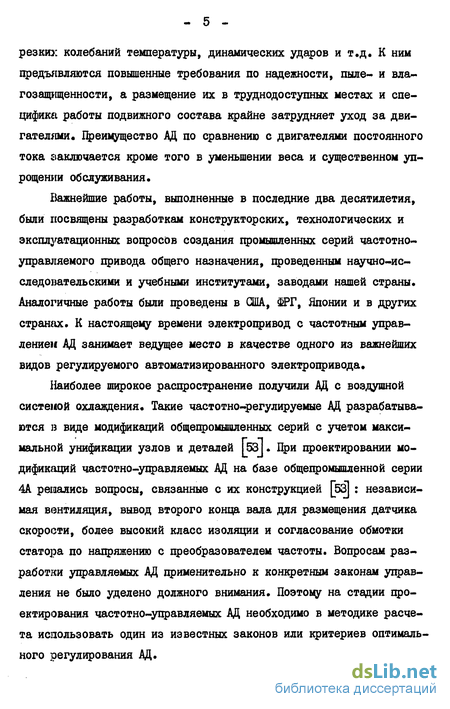 - 5 -

резких колебаний температуры, динамических ударов и т.д. К ним предъявляются повышенные требования по надежности, пыле- и влагозащищенности, а размещение их в труднодоступных местах и специфика работы подвижного состава крайне затрудняет уход за двигателями. Преимущество АД по сравнению с двигателями постоянного тока заключается кроме того в уменьшении веса и существенном упрощении обслуживания.

Важнейшие работы, выполненные в последние два десятилетия, были посвящены разработкам конструкторских, технологических и эксплуатационных вопросов создания промышленных серий частотно-управляемого привода общего назначения, проведенным научно-исследовательскими и учебными институтами, заводами нашей страны. Аналогичные работы были проведены в США, ФРГ, Японии и в других странах. К настоящему времени электропривод с частотным управлением АД занимает ведущее место в качестве одного из важнейших видов регулируемого автоматизированного электропривода.

Наиболее широкое распространение получили АД с воздушной системой охлаждения. Такие частотно-регулируемые АД разрабатываются в виде модификаций общепромышленных серий с учетом максимальной унификации узлов и деталей [53]. При проектировании модификаций частотно-управляемых АД на базе общепромышленной серии 4А решались вопросы, связанные с их конструкцией [53]: независимая вентиляция, вывод второго конца вала для размещения датчика скорости, более высокий класс изоляции и согласование обмотки статора по напряжению с преобразователем частоты. Вопросам разработки управляемых АД применительно к конкретным законам управления не было уделено должного внимания. Поэтому на стадии проектирования частотно-управляемых АД необходимо в методике расчета использовать один из известных законов или критериев оптимального регулирования АД.

dsLib.net
библиотека диссертаций